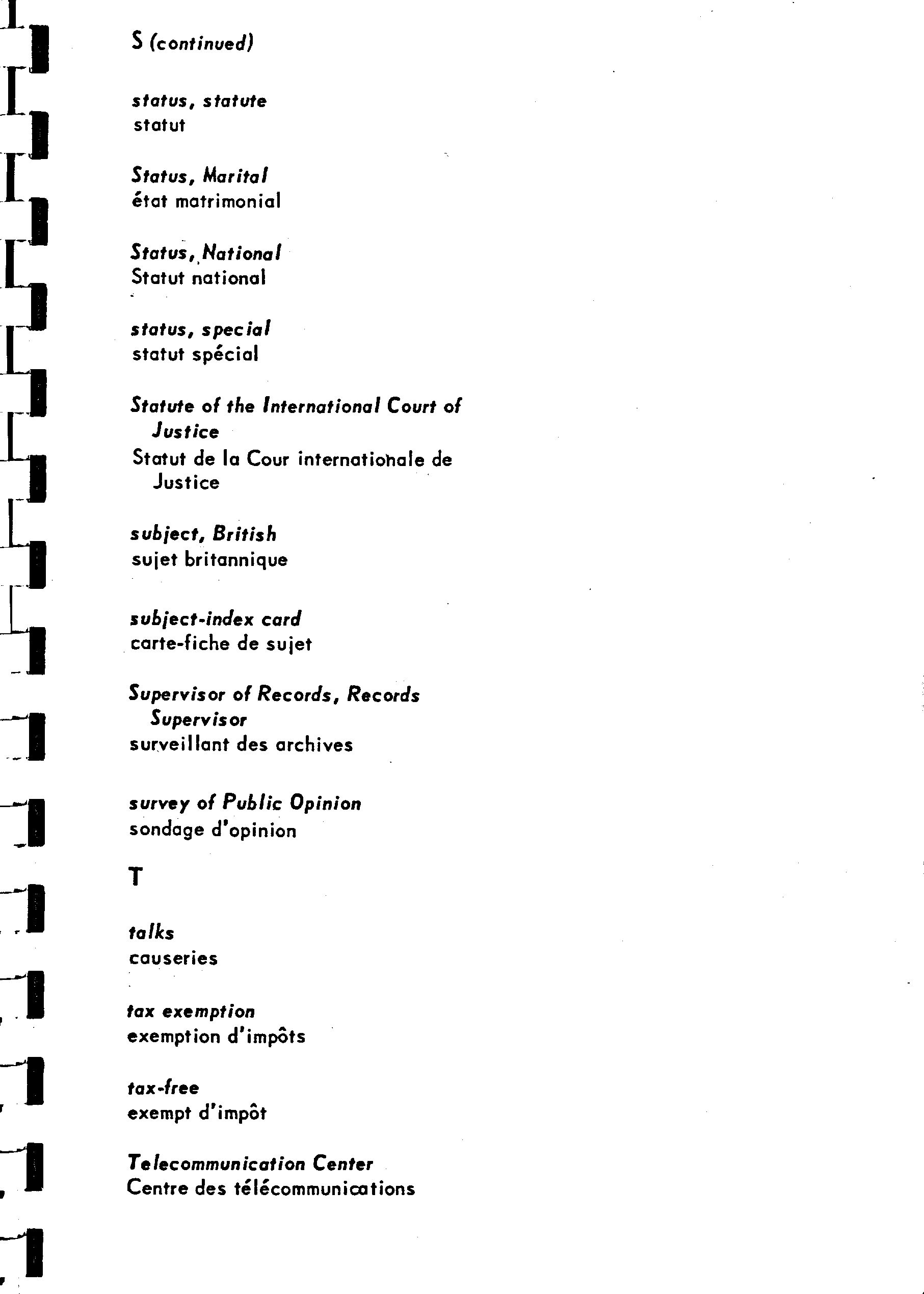 S (continued)

status, statute
statut

Status, Marital
état matrimonial

Status, National
Statut national

status, special
statut spécial

Statute of the International Court of Justice
Statut de la Cour internationale de Justice

subject, British
sujet britannique

subject-index card
carte-fiche de sujet

Supervisor of Records, Records Supervisor
surveillant des archives

survey of Public Opinion
sondage d'opinion

T

talks
causeries

tax exemption
exemption d'impôts

tax-free
exempt d'impôt

Telecommunication Center
Centre des télécommunications